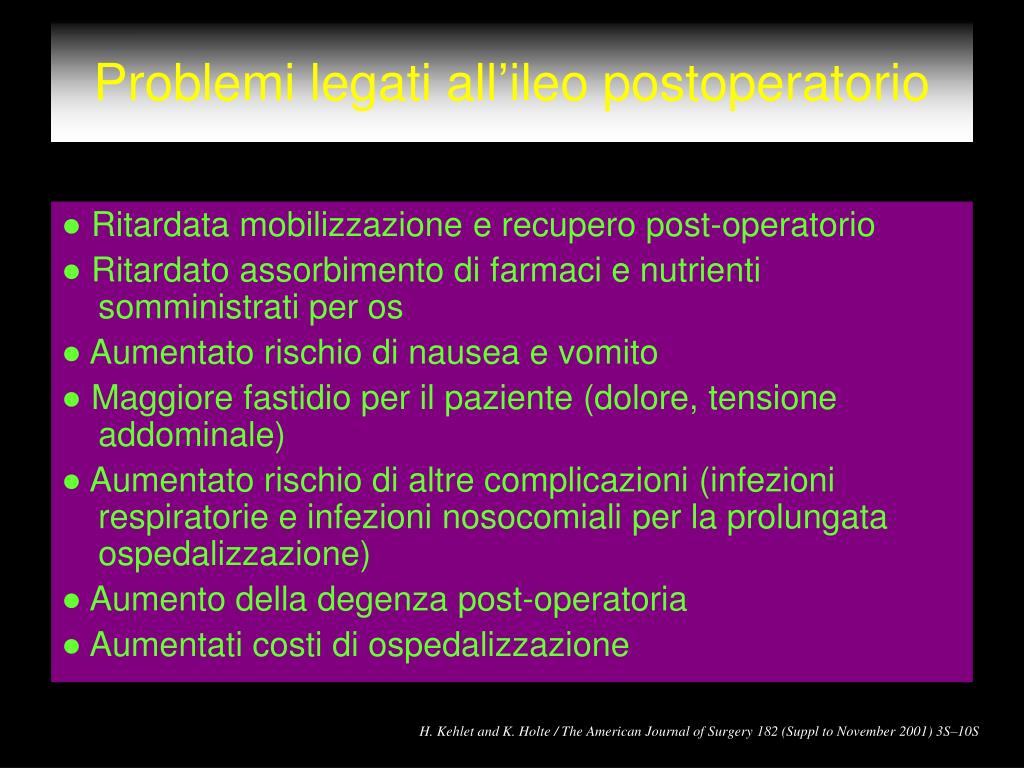 Problemi legati all’ileo postoperatorio

● Ritardata mobilizzazione e recupero post-operatorio

● Ritardato assorbimento di farmaci e nutrienti somministrati per os

● Aumentato rischio di nausea e vomito

● Maggiore fastidio per il paziente (dolore, tensione addominale)

● Aumentato rischio di altre complicazioni (infezioni respiratorie e infezioni nosocomiali per la prolungata ospedalizzazione)

● Aumento della degenza post-operatoria

● Aumentati costi di ospedalizzazione

H. Kehlet and K. Holte / The American Journal of Surgery 182 (Suppl to November 2001) 3S–10S